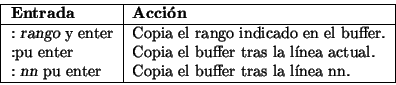 | Entrada | Acción |
|---|---|
| : rango y enter | Copia el rango indicado en el buffer. |
| :pu enter | Copia el buffer tras la línea actual. |
| : nn pu enter | Copia el buffer tras la línea nn. |